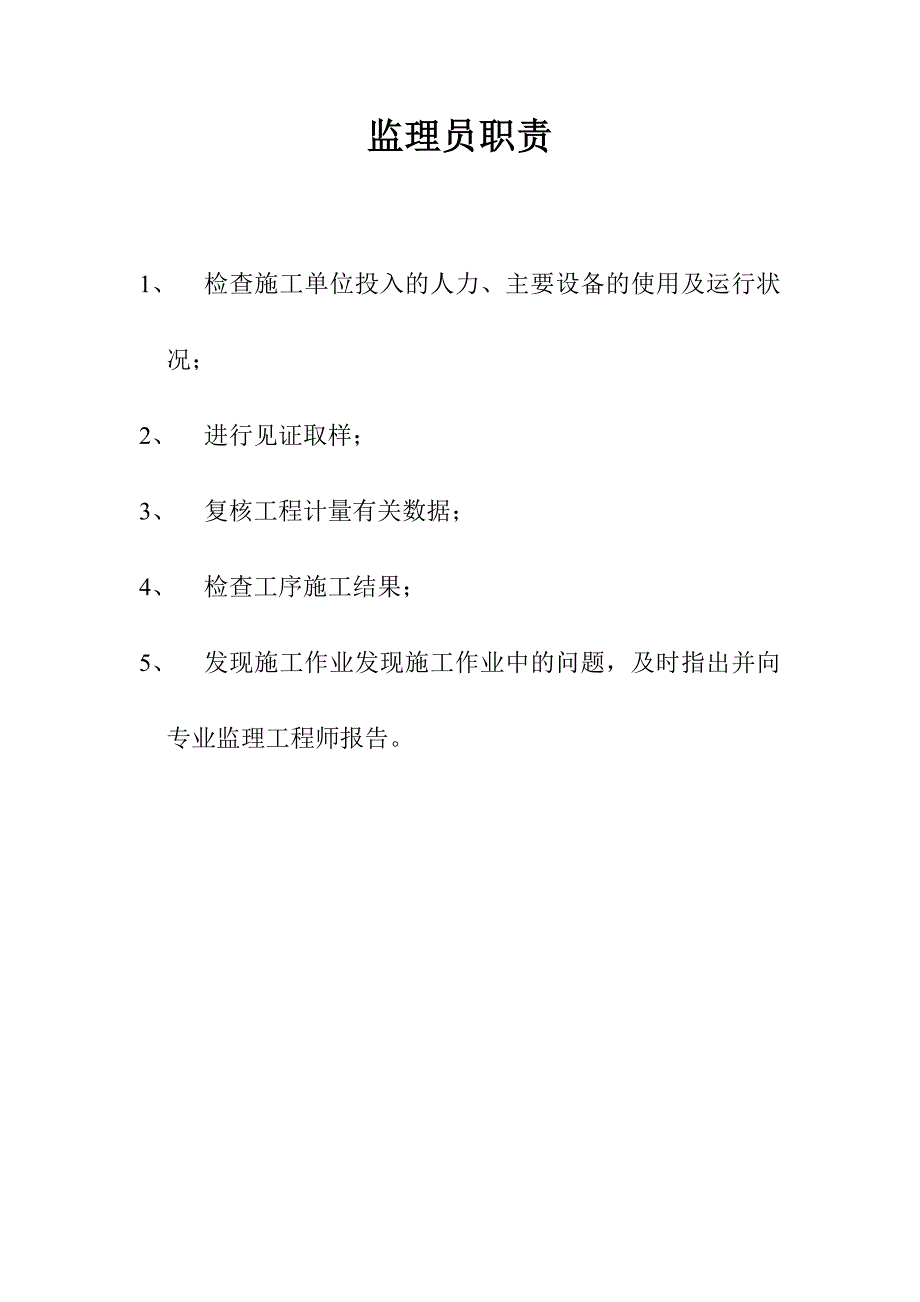 监理员职责

1、 检查施工单位投入的人力、主要设备的使用及运行状况；

2、 进行见证取样；

3、 复核工程计量有关数据；

4、 检查工序施工结果；

5、 发现施工作业发现施工作业中的问题，及时指出并向专业监理工程师报告。